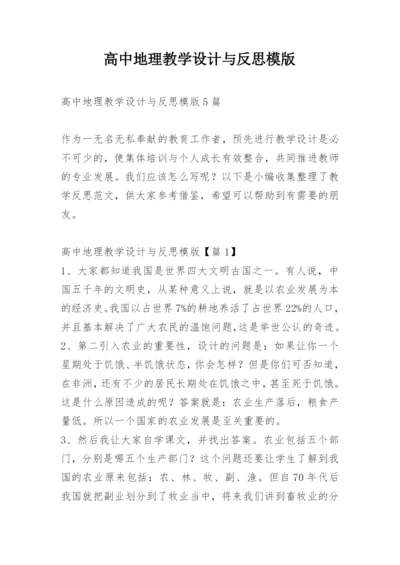 高中地理教学设计与反思模版

高中地理教学设计与反思模版5篇

作为一无名无私奉献的教育工作者，预先进行教学设计是必不可少的，使集体培训与个人成长有效整合，共同推进教师的专业发展。我们应该怎么写呢？以下是小编收集整理了教学反思范文，供大家参考借鉴，希望可以帮助到有需要的朋友。

高中地理教学设计与反思模版【篇1】
1、大家都知道我国是世界四大文明古国之一。有人说，中国五千年的文明史，从某种意义上说，就是以农业发展为本的经济史。我国以占世界7%的耕地养活了占世界22%的人口，并且基本解决了广大农民的温饱问题，这是举世公认的奇迹。
2、第二引入农业的重要性，设计的问题是：如果让你一个星期处于饥饿、半饥饿状态，你会怎样？但是你们可否知道，在非洲，还有不少的居民长期处在饥饿之中，甚至死于饥饿。这是什么原因造成的呢？答案就是：农业生产落后，粮食产量低。所以一个国家的农业发展是至关重要的。
3、然后我让大家自学课文，并找出答案。农业包括五个部门，分别是哪五个生产部门？这个问题还要让学生了解到我国的农业原来包括：农、林、牧、副、渔。但自70年代后我国就把副业划分到了牧业当中，将来我们讲到畜牧业的分